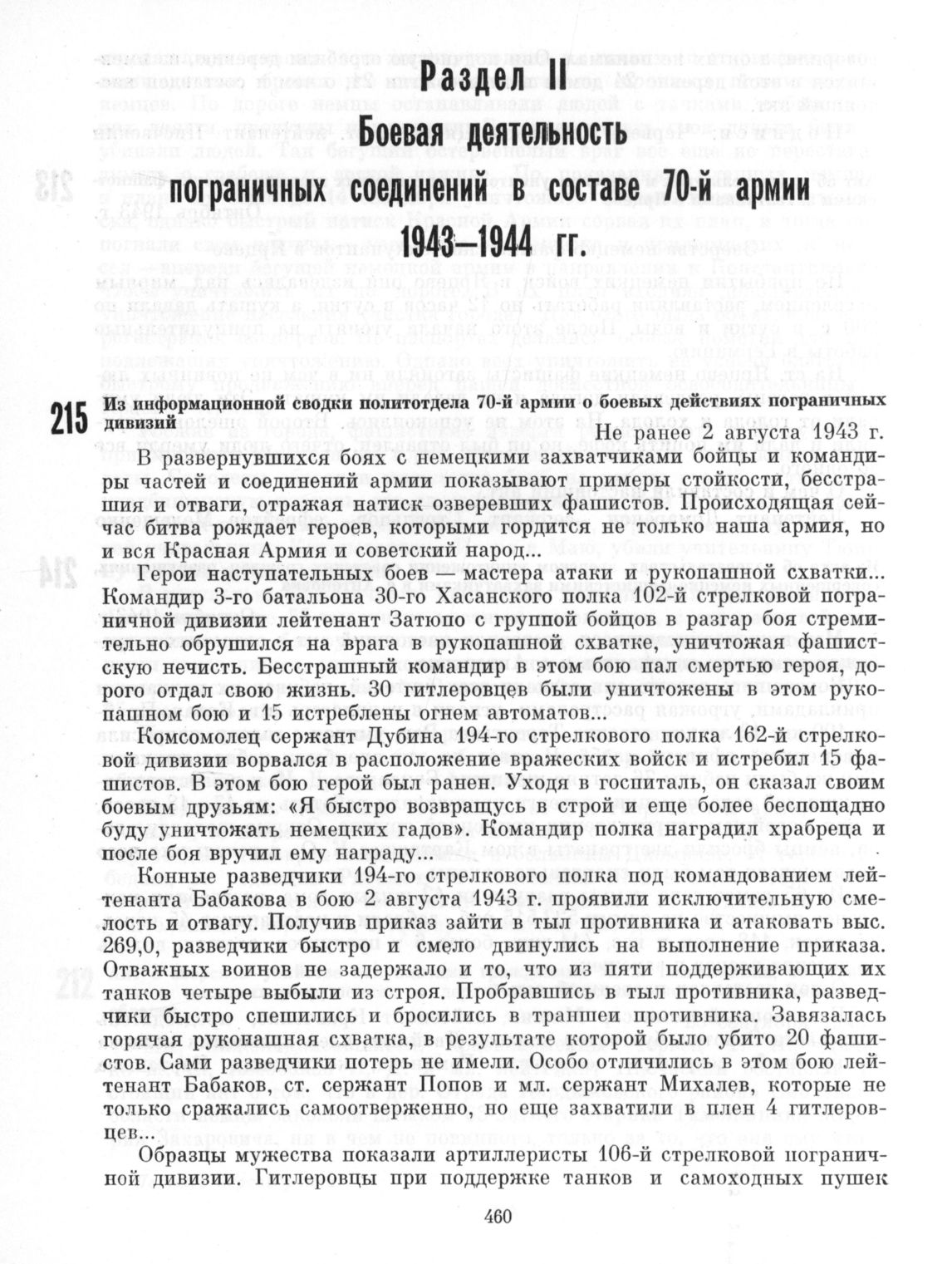 Раздел II
Боевая деятельность
пограничных соединений в составе 70-й армии
1943—1944 гг.

215 Из информационной сводки политотдела 70-й армии о боевых действиях пограничных дивизий

Не ранее 2 августа 1943 г.

В развернувшихся боях с немецкими захватчиками бойцы и командиры частей и соединений армии показывают примеры стойкости, бесстрашия и отваги, отражая натиск озверевших фашистов. Происходящая сейчас битва рождает героев, которыми гордится не только наша армия, но и вся Красная Армия и советский народ...

Герои наступательных боев — мастера атаки и рукопашной схватки... Командир 3-го батальона 30-го Хасанского полка 102-й стрелковой пограничной дивизии лейтенант Затюпо с группой бойцов в разгар боя стремительно обрушился на врага в рукопашной схватке, уничтожая фашистскую нечисть. Бесстрашный командир в этом бою пал смертью героя, дорого отдал свою жизнь. 30 гитлеровцев были уничтожены в этом рукопашном бою и 15 истреблены огнем автоматов...

Комсомолец сержант Дубина 194-го стрелкового полка 162-й стрелковой дивизии ворвался в расположение вражеских войск и истребил 15 фашистов. В этом бою герой был ранен. Уходя в госпиталь, он сказал своим боевым друзьям: «Я быстро возвращусь в строй и еще более беспощадно буду уничтожать немецких гадов». Командир полка наградил храбреца и после боя вручил ему награду...

Конные разведчики 194-го стрелкового полка под командованием лейтенанта Бабакова в бою 2 августа 1943 г. проявили исключительную смелость и отвагу. Получив приказ зайти в тыл противника и атаковать выс. 269,0, разведчики быстро и смело двинулись на выполнение приказа. Отважных воинов не задержало и то, что из пяти поддерживающих их танков четыре выбыли из строя. Пробравшись в тыл противника, разведчики быстро спешились и бросились в траншеи противника. Завязалась горячая рукопашная схватка, в результате которой было убито 20 фашистов. Сами разведчики потерь не имели. Особо отличились в этом бою лейтенант Бабаков, ст. сержант Попов и мл. сержант Михалев, которые не только сражались самоотверженно, но еще захватили в плен 4 гитлеровцев...

Образцы мужества показали артиллеристы 106-й стрелковой пограничной дивизии. Гитлеровцы при поддержке танков и самоходных пушек

460